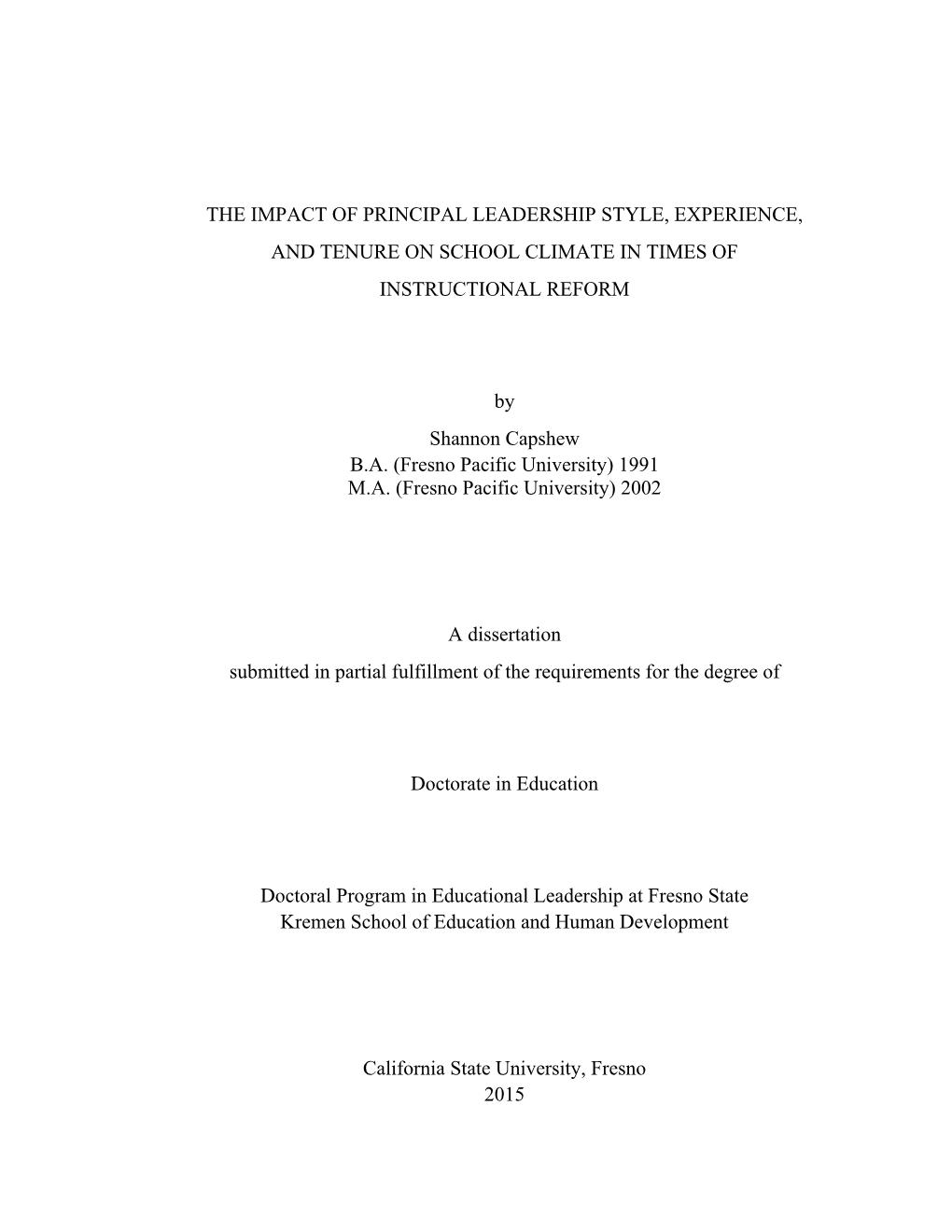 THE IMPACT OF PRINCIPAL LEADERSHIP STYLE, EXPERIENCE, AND TENURE ON SCHOOL CLIMATE IN TIMES OF INSTRUCTIONAL REFORM

by

Shannon Capshew
B.A. (Fresno Pacific University) 1991
M.A. (Fresno Pacific University) 2002

A dissertation
submitted in partial fulfillment of the requirements for the degree of

Doctorate in Education

Doctoral Program in Educational Leadership at Fresno State
Kremen School of Education and Human Development

California State University, Fresno
2015